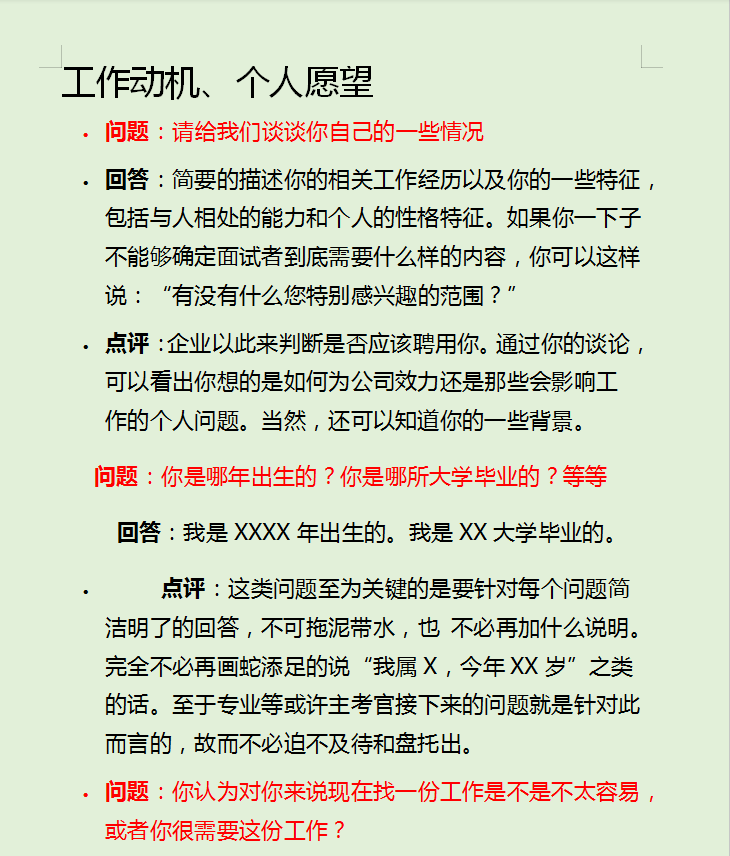 工作动机、个人愿望

• 问题：请给我们谈谈你自己的一些情况

• 回答：简要的描述你的相关工作经历以及你的一些特征，包括与人相处的能力和个人的性格特征。如果你一下子不能够确定面试者到底需要什么样的内容，你可以这样说：“有没有什么您特别感兴趣的范围？”

• 点评：企业以此来判断是否应该聘用你。通过你的谈论，可以看出你想的是如何为公司效力还是那些会影响工作的个人问题。当然，还可以知道你的一些背景。

问题：你是哪年出生的？你是哪所大学毕业的？等等

回答：我是 XXXX 年出生的。我是 XX 大学毕业的。

• 点评：这类问题至为关键的是要针对每个问题简洁明了的回答，不可拖泥带水，也 不必再加什么说明。完全不必再画蛇添足的说“我属 X，今年 XX 岁”之类的话。至于专业等或许主考官接下来的问题就是针对此而言的，故而不必迫不及待和盘托出。

• 问题：你认为对你来说现在找一份工作是不是不太容易，或者你很需要这份工作？